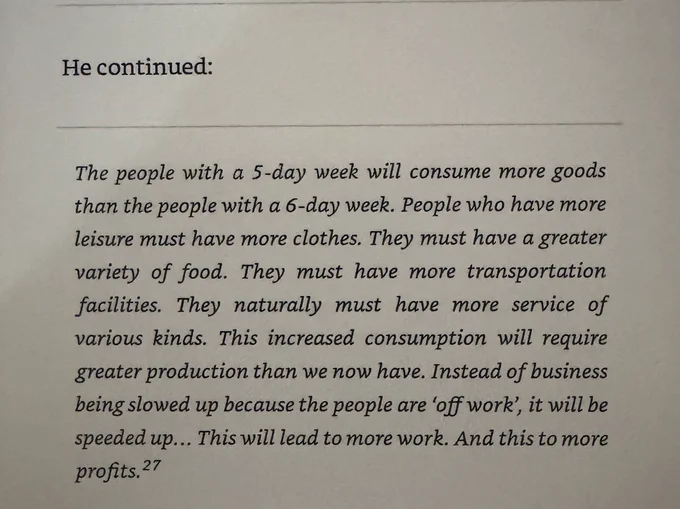 He continued:

The people with a 5-day week will consume more goods than the people with a 6-day week. People who have more leisure must have more clothes. They must have a greater variety of food. They must have more transportation facilities. They naturally must have more service of various kinds. This increased consumption will require greater production than we now have. Instead of business being slowed up because the people are 'off work', it will be speeded up... This will lead to more work. And this to more profits.$^{27}$